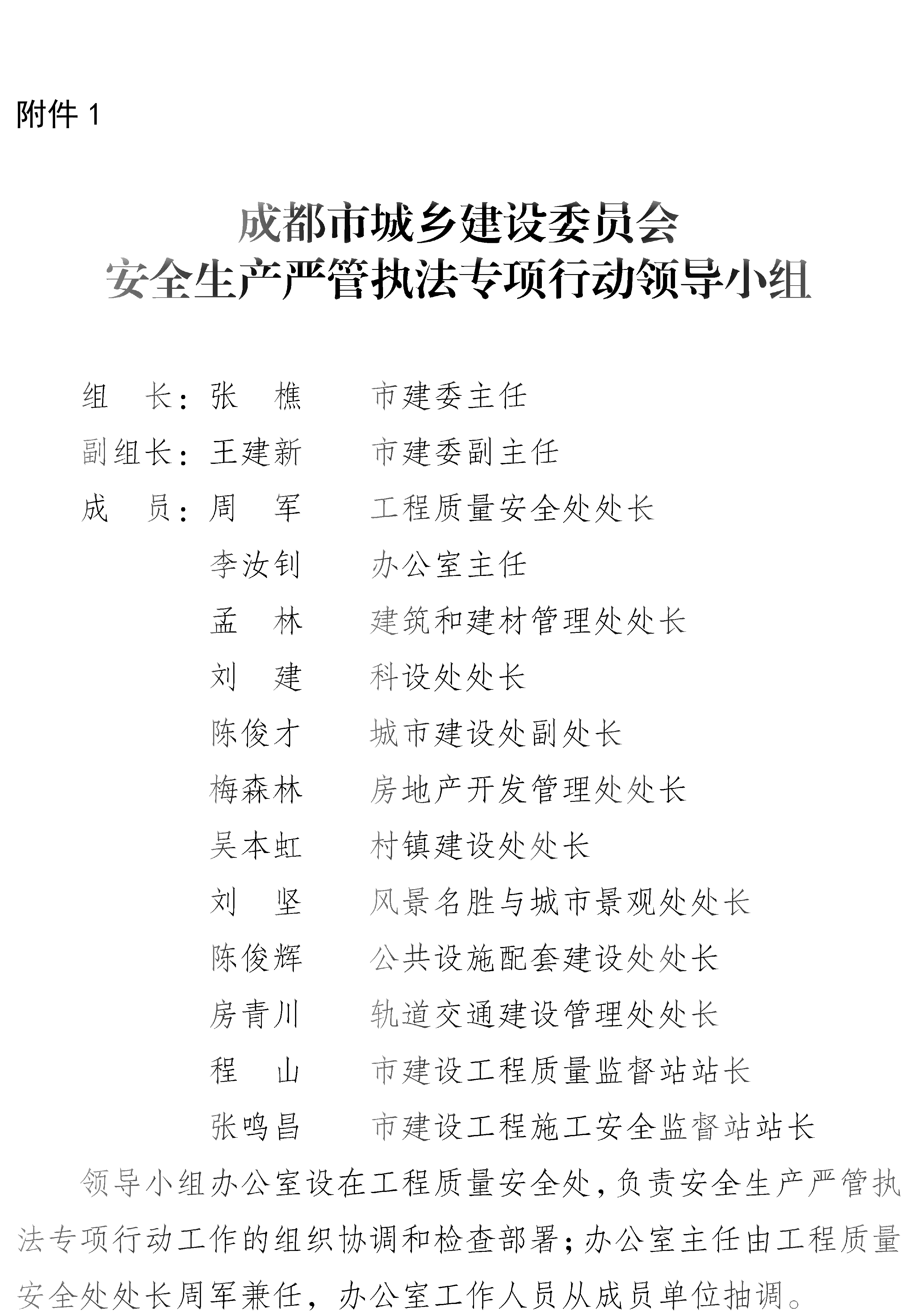 附件 1

成都市城乡建设委员会
安全生产严管执法专项行动领导小组

组　长：张　樵　　市建委主任
副组长：王建新　　市建委副主任
成　员：周　军　　工程质量安全处处长
李汝钊　　办公室主任
孟　林　　建筑和建材管理处处长
刘　建　　科设处处长
陈俊才　　城市建设处副处长
梅森林　　房地产开发管理处处长
吴本虹　　村镇建设处处长
刘　坚　　风景名胜与城市景观处处长
陈俊辉　　公共设施配套建设处处长
房青川　　轨道交通建设管理处处长
程　山　　市建设工程质量监督站站长
张鸣昌　　市建设工程施工安全监督站站长

领导小组办公室设在工程质量安全处，负责安全生产严管执法专项行动工作的组织协调和检查部署；办公室主任由工程质量安全处处长周军兼任，办公室工作人员从成员单位抽调。